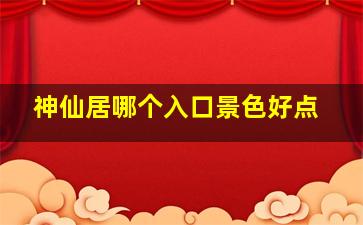 神仙居哪个入口景色好点